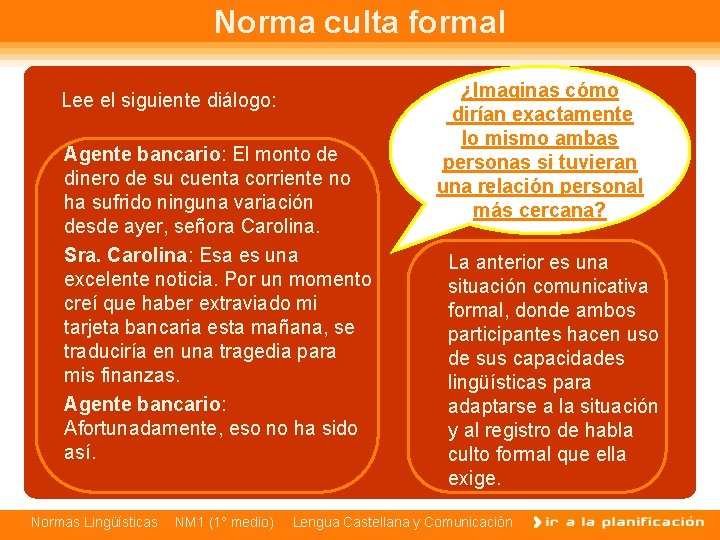 Norma culta formal

Lee el siguiente diálogo:

Agente bancario: El monto de dinero de su cuenta corriente no ha sufrido ninguna variación desde ayer, señora Carolina.

Sra. Carolina: Esa es una excelente noticia. Por un momento creí que haber extraviado mi tarjeta bancaria esta mañana, se traduciría en una tragedia para mis finanzas.

Agente bancario: Afortunadamente, eso no ha sido así.

¿Imaginas cómo dirían exactamente lo mismo ambas personas si tuvieran una relación personal más cercana?

La anterior es una situación comunicativa formal, donde ambos participantes hacen uso de sus capacidades lingüísticas para adaptarse a la situación y al registro de habla culto formal que ella exige.

Normas Lingüísticas NM1 (1° medio) Lengua Castellana y Comunicación ir a la planificación